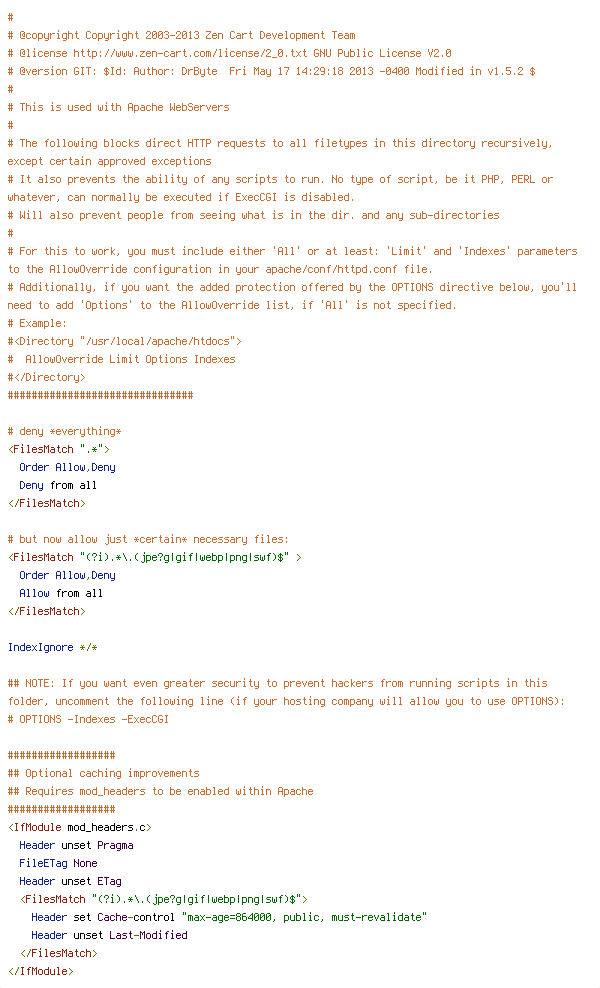 #
# @copyright Copyright 2003-2013 Zen Cart Development Team
# @license http://www.zen-cart.com/license/2_0.txt GNU Public License V2.0
# @version GIT: $Id: Author: DrByte  Fri May 17 14:29:18 2013 -0400 Modified in v1.5.2 $
#
# This is used with Apache WebServers
#
# The following blocks direct HTTP requests to all filetypes in this directory recursively, except certain approved exceptions
# It also prevents the ability of any scripts to run. No type of script, be it PHP, PERL or whatever, can normally be executed if ExecCGI is disabled.
# Will also prevent people from seeing what is in the dir. and any sub-directories
#
# For this to work, you must include either 'All' or at least: 'Limit' and 'Indexes' parameters to the AllowOverride configuration in your apache/conf/httpd.conf file.
# Additionally, if you want the added protection offered by the OPTIONS directive below, you'll need to add 'Options' to the AllowOverride list, if 'All' is not specified.
# Example:
#<Directory "/usr/local/apache/htdocs">
#  AllowOverride Limit Options Indexes
#</Directory>
###############################

# deny *everything*
<FilesMatch ".*">
  Order Allow,Deny
  Deny from all
</FilesMatch>

# but now allow just *certain* necessary files:
<FilesMatch "(?i).*\.(jpe?g|gif|webp|png|swf)$" >
  Order Allow,Deny
  Allow from all
</FilesMatch>

IndexIgnore */*

## NOTE: If you want even greater security to prevent hackers from running scripts in this folder, uncomment the following line (if your hosting company will allow you to use OPTIONS):
# OPTIONS -Indexes -ExecCGI

##################
## Optional caching improvements
## Requires mod_headers to be enabled within Apache
##################
<IfModule mod_headers.c>
  Header unset Pragma
  FileETag None
  Header unset ETag
  <FilesMatch "(?i).*\.(jpe?g|gif|webp|png|swf)$">
    Header set Cache-control "max-age=864000, public, must-revalidate"
    Header unset Last-Modified
  </FilesMatch>
</IfModule>